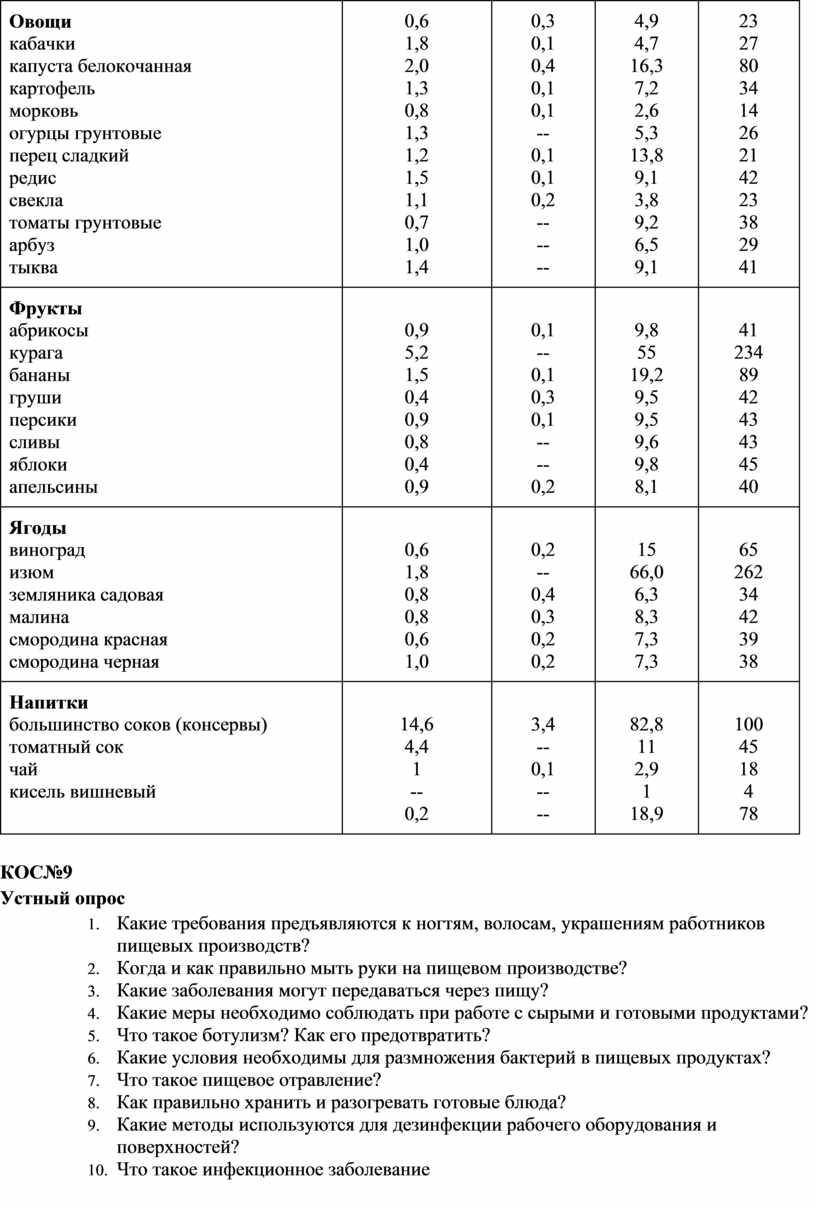 | | | | | |
|---|---|---|---|---|
| **Овощи** | 0,6 | 0,3 | 4,9 | 23 |
| кабачки | 1,8 | 0,1 | 4,7 | 27 |
| капуста белокочанная | 2,0 | 0,4 | 16,3 | 80 |
| картофель | 1,3 | 0,1 | 7,2 | 34 |
| морковь | 0,8 | 0,1 | 2,6 | 14 |
| огурцы грунтовые | 1,3 | -- | 5,3 | 26 |
| перец сладкий | 1,2 | 0,1 | 13,8 | 21 |
| редис | 1,5 | 0,1 | 9,1 | 42 |
| свекла | 1,1 | 0,2 | 3,8 | 23 |
| томаты грунтовые | 0,7 | -- | 9,2 | 38 |
| арбуз | 1,0 | -- | 6,5 | 29 |
| тыква | 1,4 | -- | 9,1 | 41 |
| **Фрукты** | | | | |
| абрикосы | 0,9 | 0,1 | 9,8 | 41 |
| курага | 5,2 | -- | 55 | 234 |
| бананы | 1,5 | 0,1 | 19,2 | 89 |
| груши | 0,4 | 0,3 | 9,5 | 42 |
| персики | 0,9 | 0,1 | 9,5 | 43 |
| сливы | 0,8 | -- | 9,6 | 43 |
| яблоки | 0,4 | -- | 9,8 | 45 |
| апельсины | 0,9 | 0,2 | 8,1 | 40 |
| **Ягоды** | | | | |
| виноград | 0,6 | 0,2 | 15 | 65 |
| изюм | 1,8 | -- | 66,0 | 262 |
| земляника садовая | 0,8 | 0,4 | 6,3 | 34 |
| малина | 0,8 | 0,3 | 8,3 | 42 |
| смородина красная | 0,6 | 0,2 | 7,3 | 39 |
| смородина черная | 1,0 | 0,2 | 7,3 | 38 |
| **Напитки** | | | | |
| большинство соков (консервы) | 14,6 | 3,4 | 82,8 | 100 |
| томатный сок | 4,4 | -- | 11 | 45 |
| чай | 1 | 0,1 | 2,9 | 18 |
| кисель вишневый | -- | -- | 1 | 4 |
| | 0,2 | -- | 18,9 | 78 |

**КОС№9**
**Устный опрос**
1. Какие требования предъявляются к ногтям, волосам, украшениям работников пищевых производств?
2. Когда и как правильно мыть руки на пищевом производстве?
3. Какие заболевания могут передаваться через пищу?
4. Какие меры необходимо соблюдать при работе с сырыми и готовыми продуктами?
5. Что такое ботулизм? Как его предотвратить?
6. Какие условия необходимы для размножения бактерий в пищевых продуктах?
7. Что такое пищевое отравление?
8. Как правильно хранить и разогревать готовые блюда?
9. Какие методы используются для дезинфекции рабочего оборудования и поверхностей?
10. Что такое инфекционное заболевание